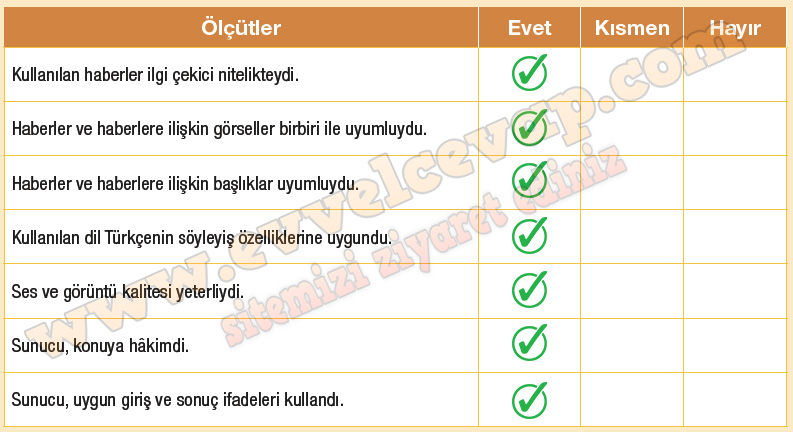 | Ölçütler | Evet | Kısmen | Hayır |
|---|---|---|---|
| Kullanılan haberler ilgi çekici nitelikteydi. | ✓ | | |
| Haberler ve haberlere ilişkin görseller birbiri ile uyumluydu. | ✓ | | |
| Haberler ve haberlere ilişkin başlıklar uyumluydu. | ✓ | | |
| Kullanılan dil Türkçenin söyleyiş özelliklerine uygundu. | ✓ | | |
| Ses ve görüntü kalitesi yeterliydi. | ✓ | | |
| Sunucu, konuya hâkimdi. | ✓ | | |
| Sunucu, uygun giriş ve sonuç ifadeleri kullandı. | ✓ | | |

www.evvelcevap.com

sitemizi ziyaret ediniz